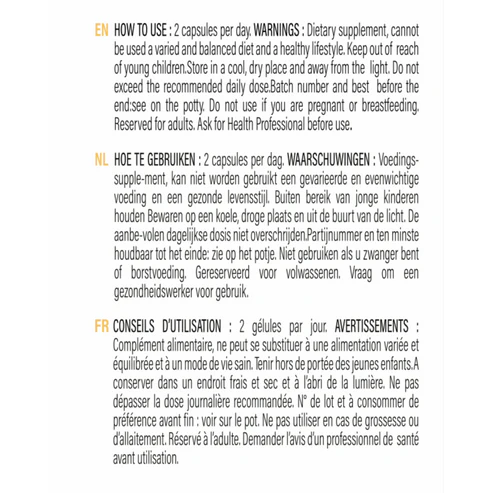 EN HOW TO USE : 2 capsules per day. WARNINGS : Dietary supplement, cannot be used a varied and balanced diet and a healthy lifestyle. Keep out of reach of young children.Store in a cool, dry place and away from the light. Do not exceed the recommended daily dose.Batch number and best before the end:see on the potty. Do not use if you are pregnant or breastfeeding. Reserved for adults. Ask for Health Professional before use.

NL HOE TE GEBRUIKEN : 2 capsules per dag. WAARSCHUWINGEN : Voedingssupple-ment, kan niet worden gebruikt een gevarieerde en evenwichtige voeding en een gezonde levensstijl. Buiten bereik van jonge kinderen houden Bewaren op een koele, droge plaats en uit de buurt van de licht. De aanbe-volen dagelijkse dosis niet overschrijden.Partijnummer en ten minste houdbaar tot het einde: zie op het potje. Niet gebruiken als u zwanger bent of borstvoeding. Gereserveerd voor volwassenen. Vraag om een gezondheidswerker voor gebruik.

FR CONSEILS D'UTILISATION : 2 gélules par jour. AVERTISSEMENTS : Complément alimentaire, ne peut se substituer à une alimentation variée et équilibrée et à un mode de vie sain. Tenir hors de portée des jeunes enfants.A conserver dans un endroit frais et sec et à l'abri de la lumière. Ne pas dépasser la dose journalière recommandée. N° de lot et à consommer de préférence avant fin : voir sur le pot. Ne pas utiliser en cas de grossesse ou d'allaitement. Réservé à l'adulte. Demander l'avis d'un professionnel de santé avant utilisation.